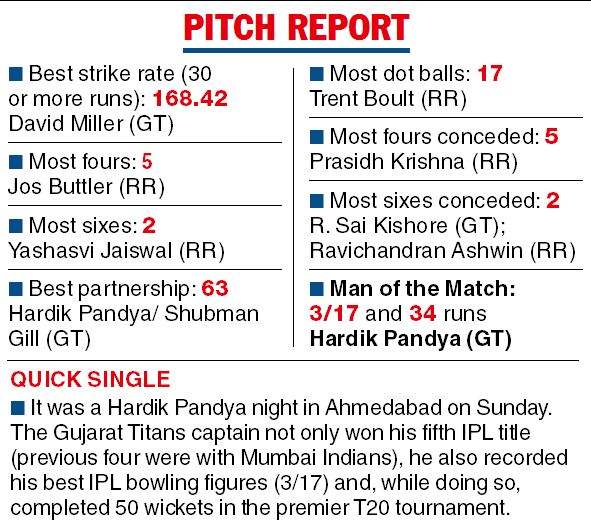 PITCH REPORT

■ Best strike rate (30 or more runs): 168.42
David Miller (GT)

■ Most fours: 5
Jos Buttler (RR)

■ Most sixes: 2
Yashasvi Jaiswal (RR)

■ Best partnership: 63
Hardik Pandya/ Shubman Gill (GT)

■ Most dot balls: 17
Trent Boult (RR)

■ Most fours conceded: 5
Prasidh Krishna (RR)

■ Most sixes conceded: 2
R. Sai Kishore (GT); Ravichandran Ashwin (RR)

■ Man of the Match:
3/17 and 34 runs
Hardik Pandya (GT)

QUICK SINGLE

■ It was a Hardik Pandya night in Ahmedabad on Sunday. The Gujarat Titans captain not only won his fifth IPL title (previous four were with Mumbai Indians), he also recorded his best IPL bowling figures (3/17) and, while doing so, completed 50 wickets in the premier T20 tournament.